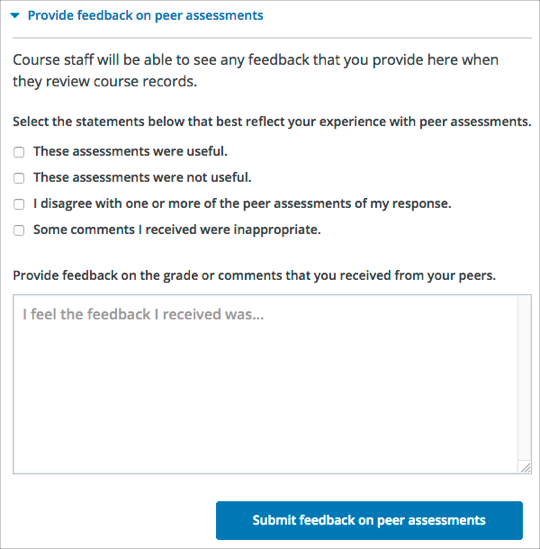 Provide feedback on peer assessments

Course staff will be able to see any feedback that you provide here when they review course records.

Select the statements below that best reflect your experience with peer assessments.

These assessments were useful.

These assessments were not useful.

I disagree with one or more of the peer assessments of my response.

Some comments I received were inappropriate.

Provide feedback on the grade or comments that you received from your peers.

I feel the feedback I received was...

Submit feedback on peer assessments